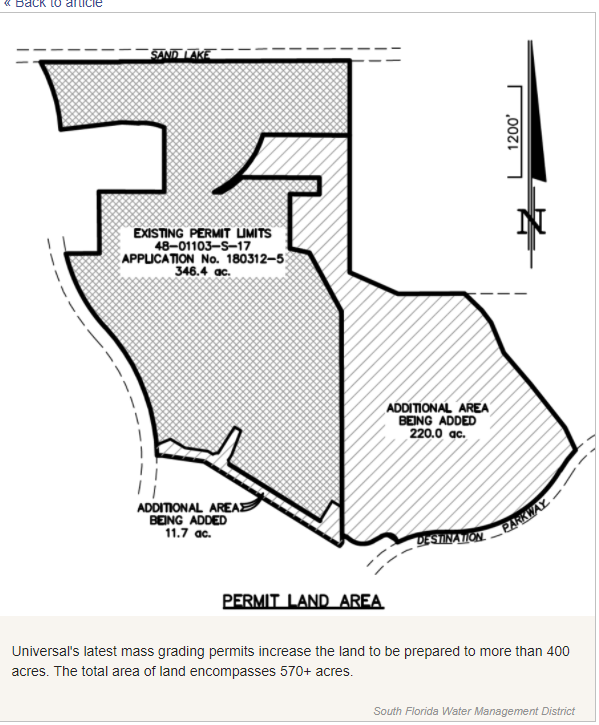 « Back to article

SAND LAKE

1200'

N

EXISTING PERMIT LIMITS
48-01103-S-17
APPLICATION No. 180312-5
346.4 ac.

ADDITIONAL AREA
BEING ADDED
220.0 ac.

ADDITIONAL AREA
BEING ADDED
11.7 ac.

DESTINATION PARKWAY

PERMIT LAND AREA

Universal's latest mass grading permits increase the land to be prepared to more than 400 acres. The total area of land encompasses 570+ acres.

South Florida Water Management District